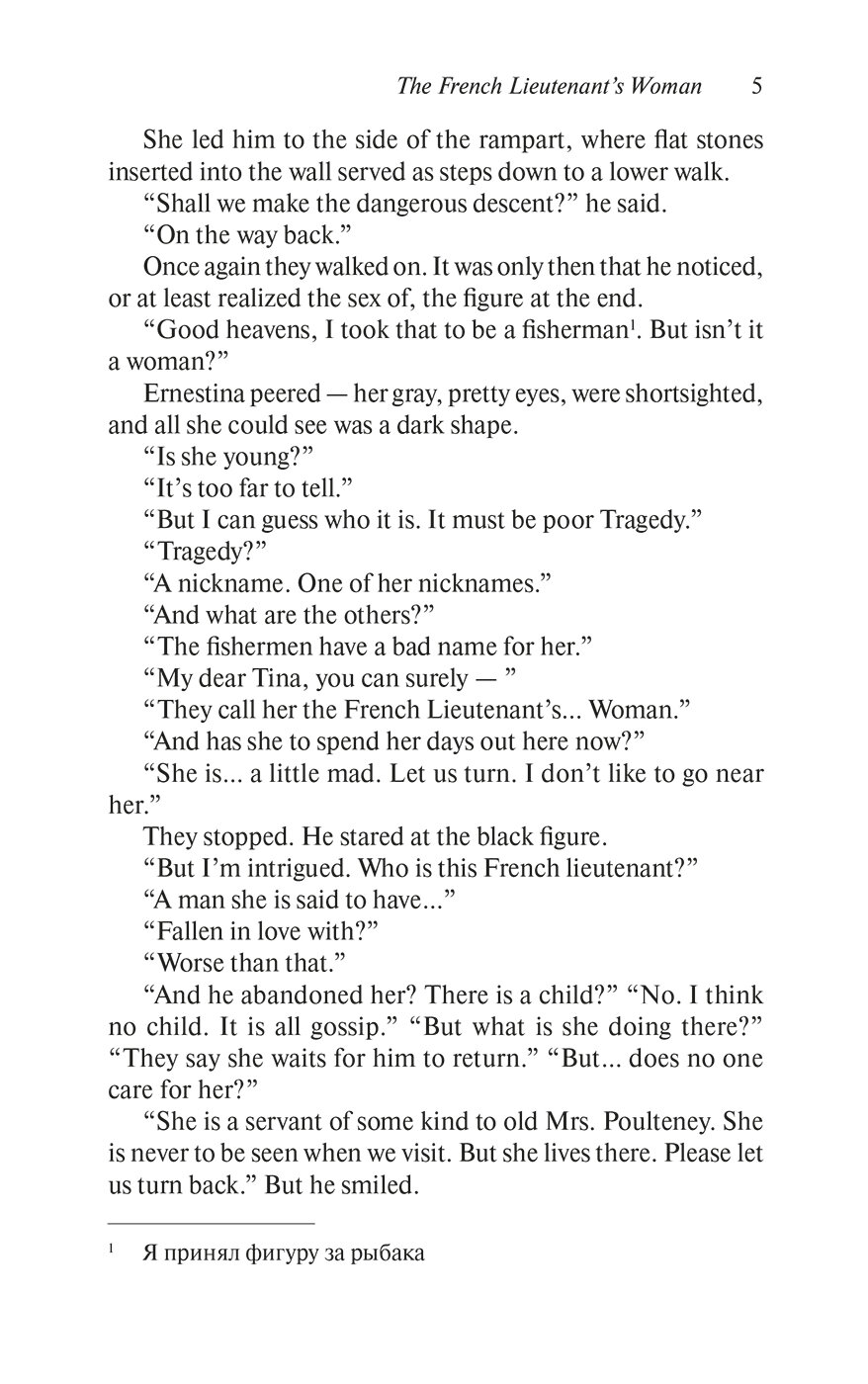 The French Lieutenant's Woman 5

She led him to the side of the rampart, where flat stones inserted into the wall served as steps down to a lower walk.

"Shall we make the dangerous descent?" he said.

"On the way back."

Once again they walked on. It was only then that he noticed, or at least realized the sex of, the figure at the end.

"Good heavens, I took that to be a fisherman$^1$. But isn't it a woman?"

Ernestina peered — her gray, pretty eyes, were shortsighted, and all she could see was a dark shape.

"Is she young?"

"It's too far to tell."

"But I can guess who it is. It must be poor Tragedy."

"Tragedy?"

"A nickname. One of her nicknames."

"And what are the others?"

"The fishermen have a bad name for her."

"My dear Tina, you can surely — "

"They call her the French Lieutenant's... Woman."

"And has she to spend her days out here now?"

"She is... a little mad. Let us turn. I don't like to go near her."

They stopped. He stared at the black figure.

"But I'm intrigued. Who is this French lieutenant?"

"A man she is said to have..."

"Fallen in love with?"

"Worse than that."

"And he abandoned her? There is a child?" "No. I think no child. It is all gossip." "But what is she doing there?" "They say she waits for him to return." "But... does no one care for her?"

"She is a servant of some kind to old Mrs. Poulteney. She is never to be seen when we visit. But she lives there. Please let us turn back." But he smiled.

$^1$ Я принял фигуру за рыбака